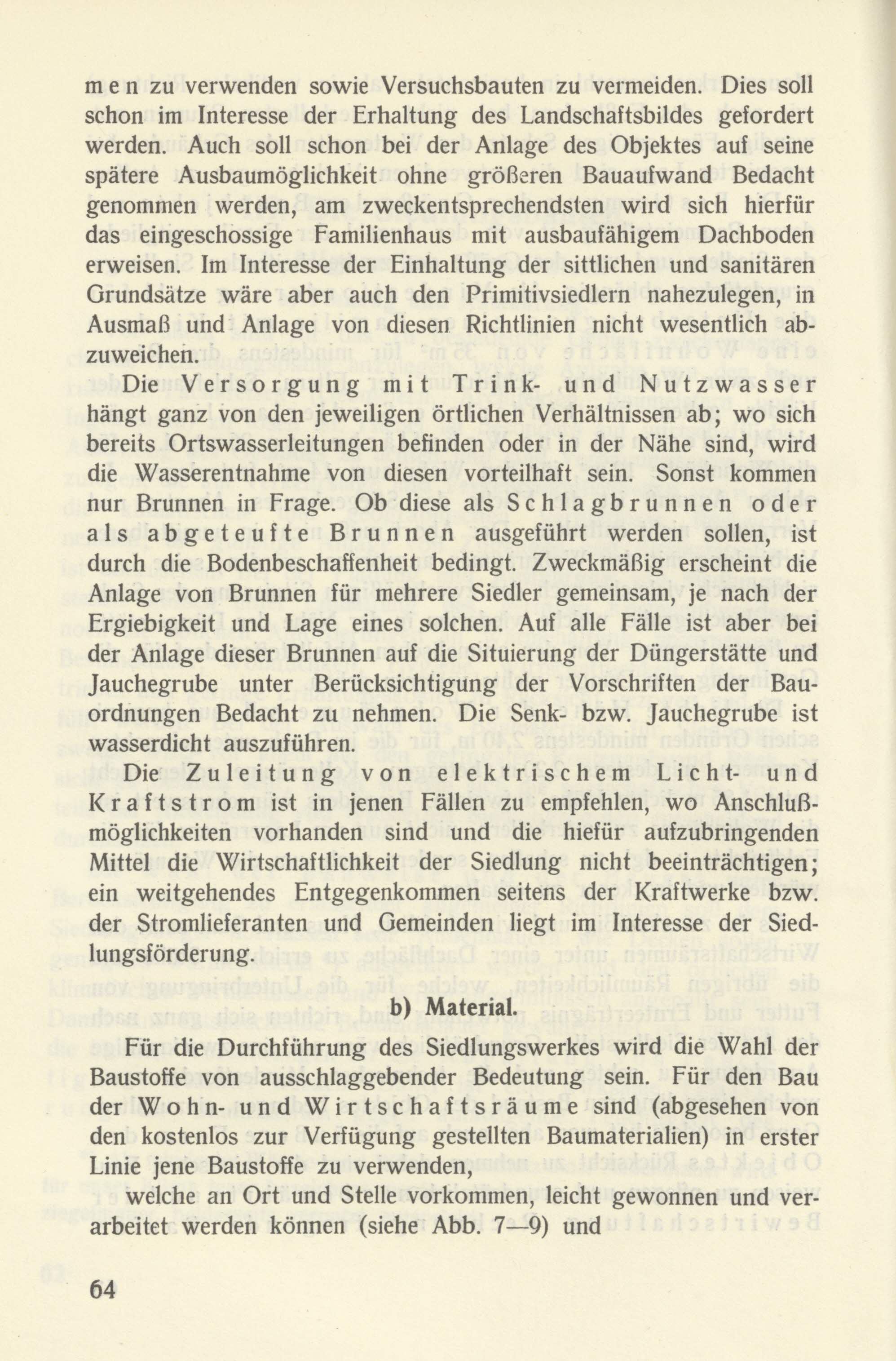 men zu verwenden sowie Versuchsbauten zu vermeiden. Dies soll schon im Interesse der Erhaltung des Landschaftsbildes gefordert werden. Auch soll schon bei der Anlage des Objektes auf seine spätere Ausbaumöglichkeit ohne größeren Bauaufwand Bedacht genommen werden, am zweckentsprechendsten wird sich hierfür das eingeschossige Familienhaus mit ausbaufähigem Dachboden erweisen. Im Interesse der Einhaltung der sittlichen und sanitären Grundsätze wäre aber auch den Primitivsiedlern nahezulegen, in Ausmaß und Anlage von diesen Richtlinien nicht wesentlich abzuweichen.

Die Versorgung mit Trink- und Nutzwasser hängt ganz von den jeweiligen örtlichen Verhältnissen ab; wo sich bereits Ortswasserleitungen befinden oder in der Nähe sind, wird die Wasserentnahme von diesen vorteilhaft sein. Sonst kommen nur Brunnen in Frage. Ob diese als Schlagbrunnen oder als abgeteufte Brunnen ausgeführt werden sollen, ist durch die Bodenbeschaffenheit bedingt. Zweckmäßig erscheint die Anlage von Brunnen für mehrere Siedler gemeinsam, je nach der Ergiebigkeit und Lage eines solchen. Auf alle Fälle ist aber bei der Anlage dieser Brunnen auf die Situierung der Düngerstätte und Jauchegrube unter Berücksichtigung der Vorschriften der Bauordnungen Bedacht zu nehmen. Die Senk- bzw. Jauchegrube ist wasserdicht auszuführen.

Die Zuleitung von elektrischem Licht- und Kraftstrom ist in jenen Fällen zu empfehlen, wo Anschlußmöglichkeiten vorhanden sind und die hiefür aufzubringenden Mittel die Wirtschaftlichkeit der Siedlung nicht beeinträchtigen; ein weitgehendes Entgegenkommen seitens der Kraftwerke bzw. der Stromlieferanten und Gemeinden liegt im Interesse der Siedlungsförderung.

b) Material.

Für die Durchführung des Siedlungswerkes wird die Wahl der Baustoffe von ausschlaggebender Bedeutung sein. Für den Bau der Wohn- und Wirtschaftsräume sind (abgesehen von den kostenlos zur Verfügung gestellten Baumaterialien) in erster Linie jene Baustoffe zu verwenden,

welche an Ort und Stelle vorkommen, leicht gewonnen und verarbeitet werden können (siehe Abb. 7—9) und

64